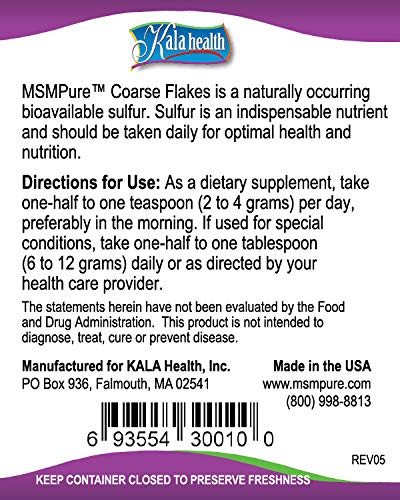 Kala health

MSMPure™ Coarse Flakes is a naturally occurring bioavailable sulfur. Sulfur is an indispensable nutrient and should be taken daily for optimal health and nutrition.

Directions for Use: As a dietary supplement, take one-half to one teaspoon (2 to 4 grams) per day, preferably in the morning. If used for special conditions, take one-half to one tablespoon (6 to 12 grams) daily or as directed by your health care provider.

The statements herein have not been evaluated by the Food and Drug Administration. This product is not intended to diagnose, treat, cure or prevent disease.

Manufactured for KALA Health, Inc.
PO Box 936, Falmouth, MA 02541

Made in the USA
www.msmpure.com
(800) 998-8813

6 93554 30010 0

REV05

KEEP CONTAINER CLOSED TO PRESERVE FRESHNESS